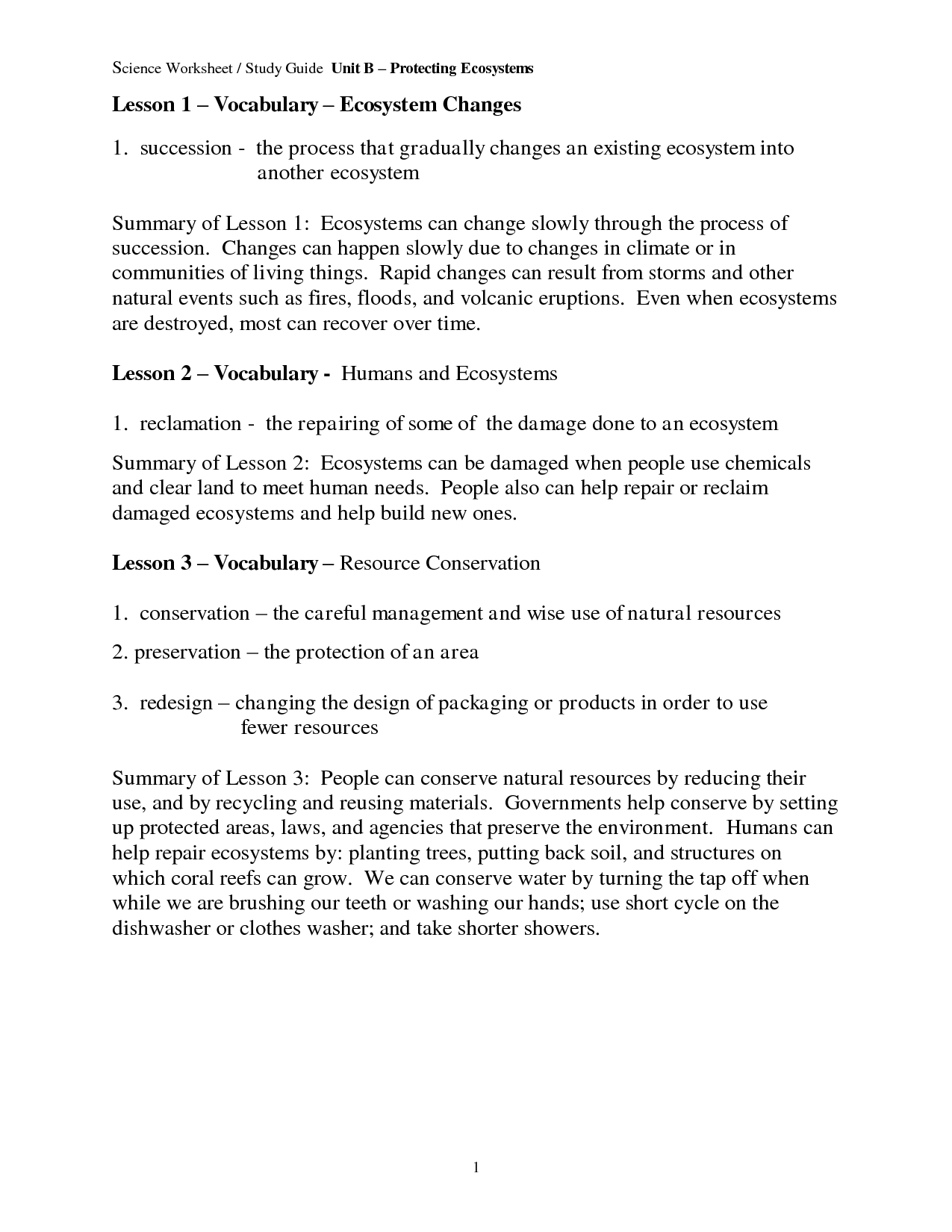 Science Worksheet / Study Guide Unit B – Protecting Ecosystems

Lesson 1 – Vocabulary – Ecosystem Changes

1. succession - the process that gradually changes an existing ecosystem into another ecosystem

Summary of Lesson 1: Ecosystems can change slowly through the process of succession. Changes can happen slowly due to changes in climate or in communities of living things. Rapid changes can result from storms and other natural events such as fires, floods, and volcanic eruptions. Even when ecosystems are destroyed, most can recover over time.

Lesson 2 – Vocabulary - Humans and Ecosystems

1. reclamation - the repairing of some of the damage done to an ecosystem

Summary of Lesson 2: Ecosystems can be damaged when people use chemicals and clear land to meet human needs. People also can help repair or reclaim damaged ecosystems and help build new ones.

Lesson 3 – Vocabulary – Resource Conservation

1. conservation – the careful management and wise use of natural resources

2. preservation – the protection of an area

3. redesign – changing the design of packaging or products in order to use fewer resources

Summary of Lesson 3: People can conserve natural resources by reducing their use, and by recycling and reusing materials. Governments help conserve by setting up protected areas, laws, and agencies that preserve the environment. Humans can help repair ecosystems by: planting trees, putting back soil, and structures on which coral reefs can grow. We can conserve water by turning the tap off when while we are brushing our teeth or washing our hands; use short cycle on the dishwasher or clothes washer; and take shorter showers.

1